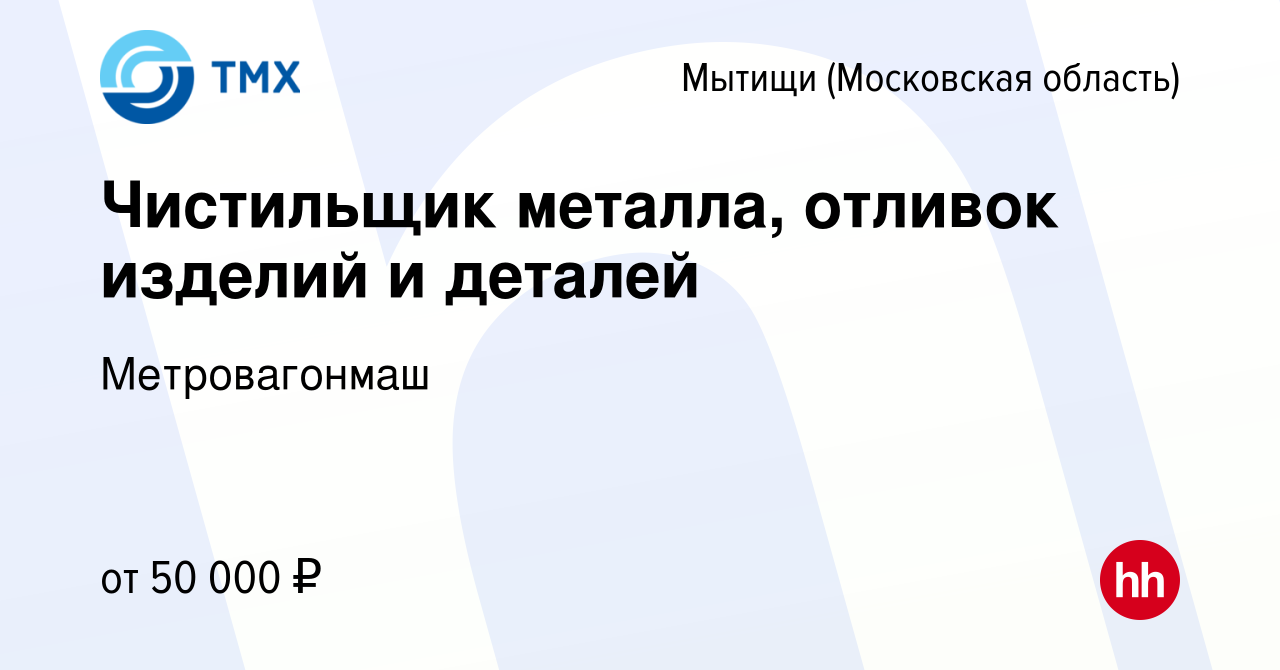 ТМХ

Мытищи (Московская область)

Чистильщик металла, отливок изделий и деталей

Метровагонмаш

от 50 000 ₽

hh